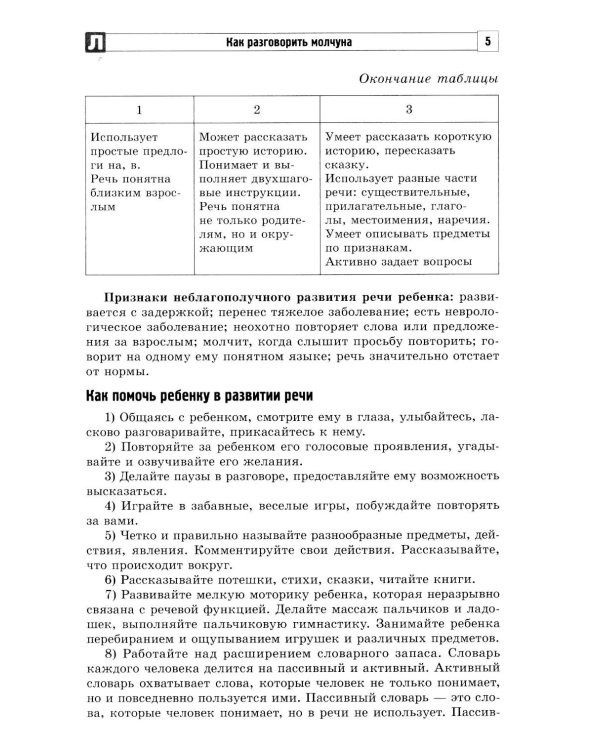 Л Как разговорить молчуна 5

Окончание таблицы

| 1 | 2 | 3 |
|---|---|---|
| Использует простые предлоги на, в. Речь понятна близким взрослым | Может рассказать простую историю. Понимает и выполняет двухшаговые инструкции. Речь понятна не только родителям, но и окружающим | Умеет рассказать короткую историю, пересказать сказку. Использует разные части речи: существительные, прилагательные, глаголы, местоимения, наречия. Умеет описывать предметы по признакам. Активно задает вопросы |

Признаки неблагополучного развития речи ребенка: развивается с задержкой; перенес тяжелое заболевание; есть неврологическое заболевание; неохотно повторяет слова или предложения за взрослым; молчит, когда слышит просьбу повторить; говорит на одному ему понятном языке; речь значительно отстает от нормы.

Как помочь ребенку в развитии речи

1) Общаясь с ребенком, смотрите ему в глаза, улыбайтесь, ласково разговаривайте, прикасайтесь к нему.

2) Повторяйте за ребенком его голосовые проявления, угадывайте и озвучивайте его желания.

3) Делайте паузы в разговоре, предоставляйте ему возможность высказаться.

4) Играйте в забавные, веселые игры, побуждайте повторять за вами.

5) Четко и правильно называйте разнообразные предметы, действия, явления. Комментируйте свои действия. Рассказывайте, что происходит вокруг.

6) Рассказывайте потешки, стихи, сказки, читайте книги.

7) Развивайте мелкую моторику ребенка, которая неразрывно связана с речевой функцией. Делайте массаж пальчиков и ладошек, выполняйте пальчиковую гимнастику. Занимайте ребенка перебиранием и ощупыванием игрушек и различных предметов.

8) Работайте над расширением словарного запаса. Словарь каждого человека делится на пассивный и активный. Активный словарь охватывает слова, которые человек не только понимает, но и повседневно пользуется ими. Пассивный словарь — это слова, которые человек понимает, но в речи не использует. Пассив-